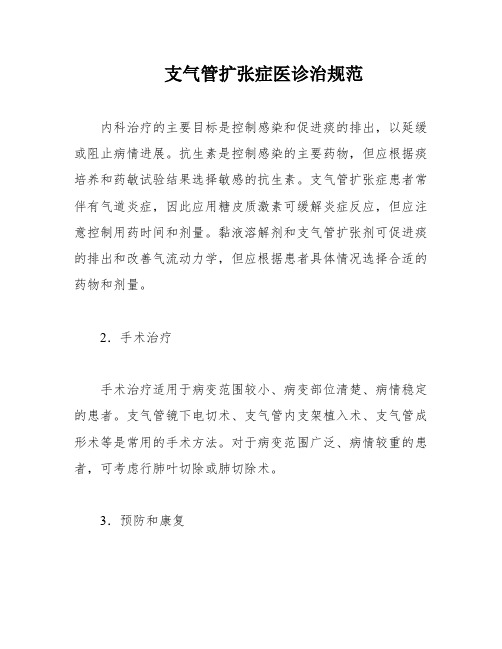 支气管扩张症医诊治规范

内科治疗的主要目标是控制感染和促进痰的排出，以延缓或阻止病情进展。抗生素是控制感染的主要药物，但应根据痰培养和药敏试验结果选择敏感的抗生素。支气管扩张症患者常伴有气道炎症，因此应用糖皮质激素可缓解炎症反应，但应注意控制用药时间和剂量。黏液溶解剂和支气管扩张剂可促进痰的排出和改善气流动力学，但应根据患者具体情况选择合适的药物和剂量。

2．手术治疗

手术治疗适用于病变范围较小、病变部位清楚、病情稳定的患者。支气管镜下电切术、支气管内支架植入术、支气管成形术等是常用的手术方法。对于病变范围广泛、病情较重的患者，可考虑行肺叶切除或肺切除术。

3．预防和康复